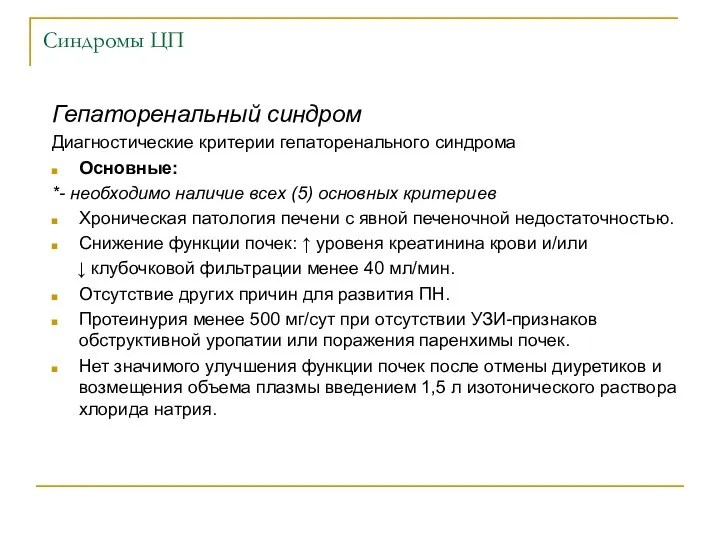 Синдромы ЦП

Гепаторенальный синдром

Диагностические критерии гепаторенального синдрома

Основные:

*- необходимо наличие всех (5) основных критериев

Хроническая патология печени с явной печеночной недостаточностью.

Снижение функции почек: ↑ уровеня креатинина крови и/или ↓ клубочковой фильтрации менее 40 мл/мин.

Отсутствие других причин для развития ПН.

Протеинурия менее 500 мг/сут при отсутствии УЗИ-признаков обструктивной уропатии или поражения паренхимы почек.

Нет значимого улучшения функции почек после отмены диуретиков и возмещения объема плазмы введением 1,5 л изотонического раствора хлорида натрия.